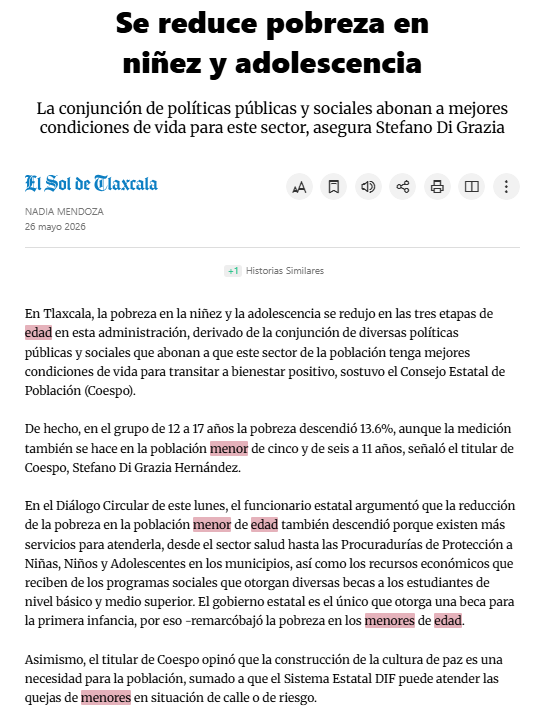 Se reduce pobreza en niñez y adolescencia

La conjunción de políticas públicas y sociales abonan a mejores condiciones de vida para este sector, asegura Stefano Di Grazia

El Sol de Tlaxcala

NADIA MENDOZA
26 mayo 2026

+1 Historias Similares

En Tlaxcala, la pobreza en la niñez y la adolescencia se redujo en las tres etapas de edad en esta administración, derivado de la conjunción de diversas políticas públicas y sociales que abonan a que este sector de la población tenga mejores condiciones de vida para transitar a bienestar positivo, sostuvo el Consejo Estatal de Población (Coespo).

De hecho, en el grupo de 12 a 17 años la pobreza descendió 13.6%, aunque la medición también se hace en la población menor de cinco y de seis a 11 años, señaló el titular de Coespo, Stefano Di Grazia Hernández.

En el Diálogo Circular de este lunes, el funcionario estatal argumentó que la reducción de la pobreza en la población menor de edad también descendió porque existen más servicios para atenderla, desde el sector salud hasta las Procuradurías de Protección a Niñas, Niños y Adolescentes en los municipios, así como los recursos económicos que reciben de los programas sociales que otorgan diversas becas a los estudiantes de nivel básico y medio superior. El gobierno estatal es el único que otorga una beca para la primera infancia, por eso -remarcóbajó la pobreza en los menores de edad.

Asimismo, el titular de Coespo opinó que la construcción de la cultura de paz es una necesidad para la población, sumado a que el Sistema Estatal DIF puede atender las quejas de menores en situación de calle o de riesgo.